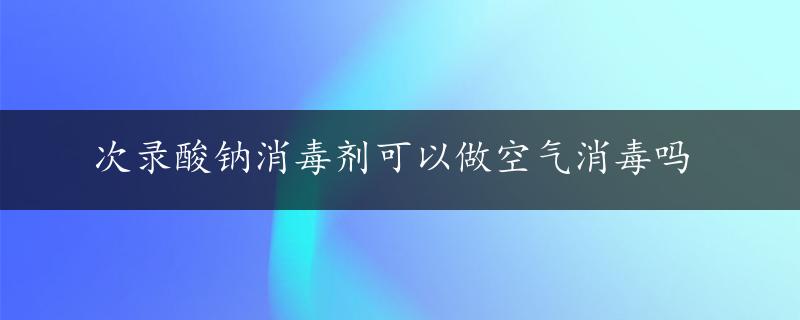 次录酸钠消毒剂可以做空气消毒吗